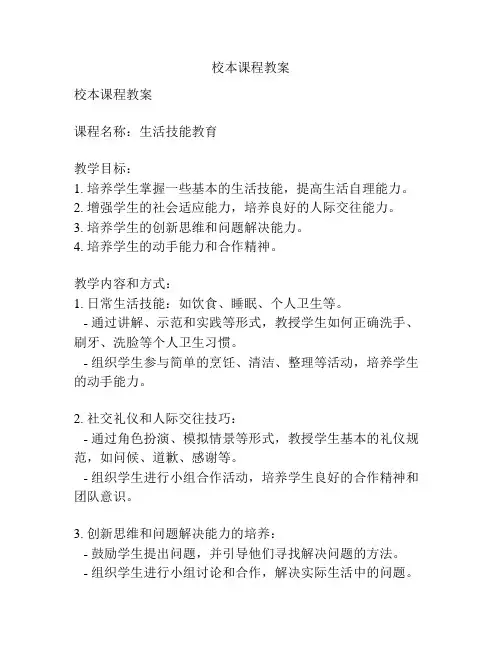 校本课程教案

校本课程教案

课程名称：生活技能教育

教学目标：
1. 培养学生掌握一些基本的生活技能，提高生活自理能力。
2. 增强学生的社会适应能力，培养良好的人际交往能力。
3. 培养学生的创新思维和问题解决能力。
4. 培养学生的动手能力和合作精神。

教学内容和方式：
1. 日常生活技能：如饮食、睡眠、个人卫生等。
- 通过讲解、示范和实践等形式，教授学生如何正确洗手、刷牙、洗脸等个人卫生习惯。
- 组织学生参与简单的烹饪、清洁、整理等活动，培养学生的动手能力。

2. 社交礼仪和人际交往技巧：
- 通过角色扮演、模拟情景等形式，教授学生基本的礼仪规范，如问候、道歉、感谢等。
- 组织学生进行小组合作活动，培养学生良好的合作精神和团队意识。

3. 创新思维和问题解决能力的培养：
- 鼓励学生提出问题，并引导他们寻找解决问题的方法。
- 组织学生进行小组讨论和合作，解决实际生活中的问题。